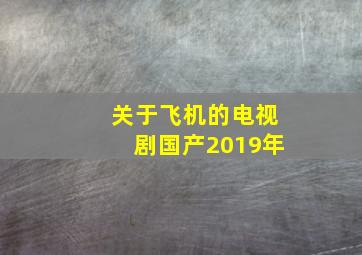 关于飞机的电视剧国产2019年